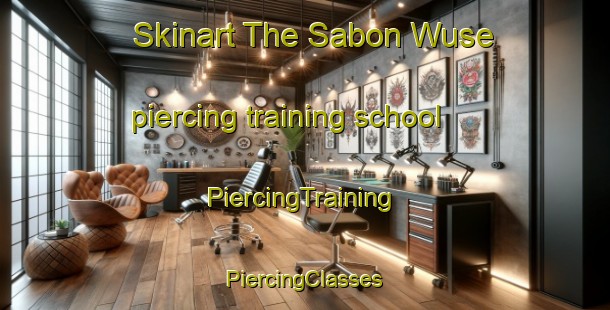 Skinart The Sabon Wuse

piercing training school

PiercingTraining

PiercingClasses